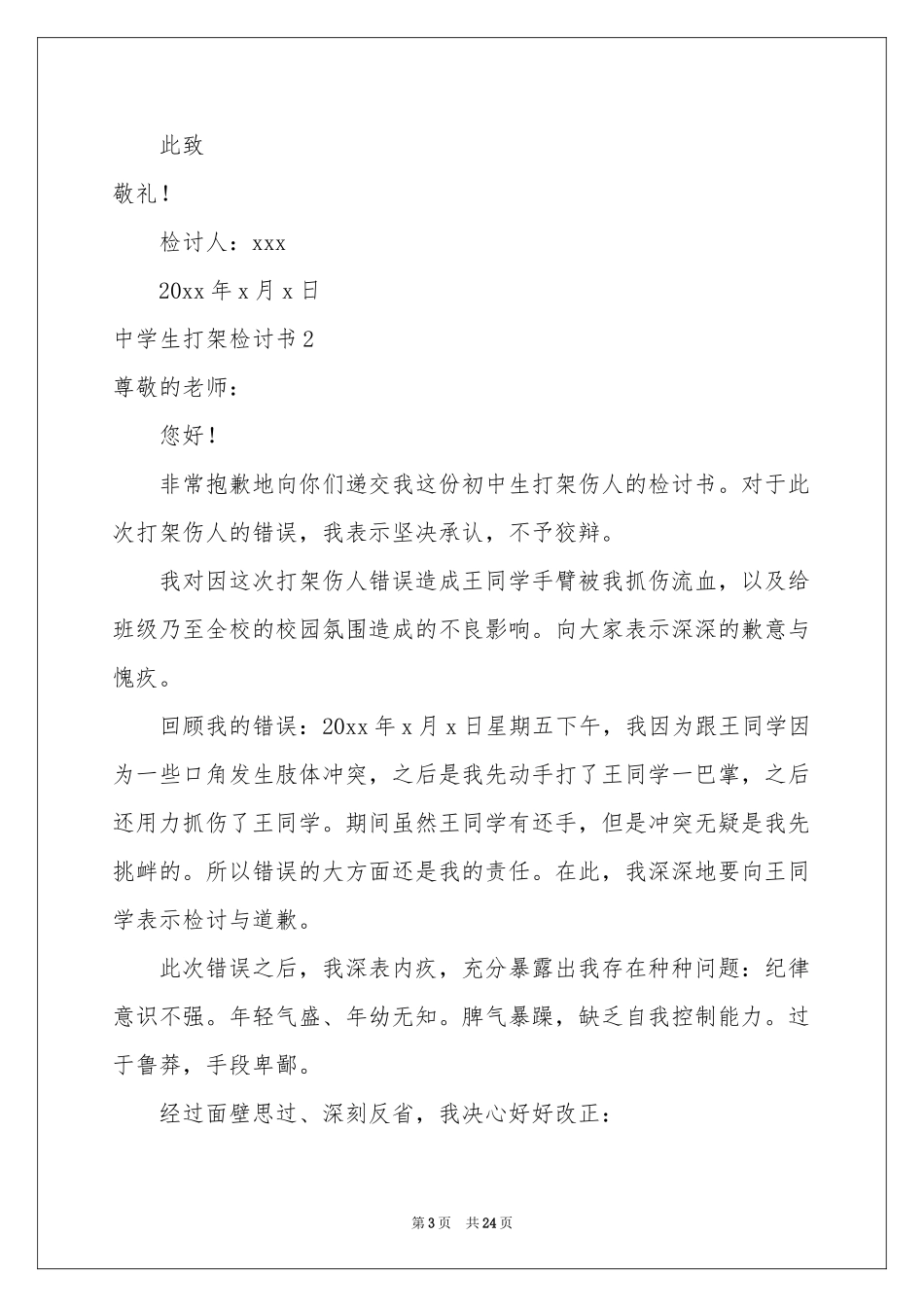 此致

敬礼！

检讨人：xxx

20xx年x月x日

中学生打架检讨书2

尊敬的老师：

您好！

非常抱歉地向你们递交我这份初中生打架伤人的检讨书。对于此次打架伤人的错误，我表示坚决承认，不予狡辩。

我对因这次打架伤人错误造成王同学手臂被我抓伤流血，以及给班级乃至全校的校园氛围造成的不良影响。向大家表示深深的歉意与愧疚。

回顾我的错误：20xx年x月x日星期五下午，我因为跟王同学因为一些口角发生肢体冲突，之后是我先动手打了王同学一巴掌，之后还用力抓伤了王同学。期间虽然王同学有还手，但是冲突无疑是我先挑衅的。所以错误的大方面还是我的责任。在此，我深深地要向王同学表示检讨与道歉。

此次错误之后，我深表内疚，充分暴露出我存在种种问题：纪律意识不强。年轻气盛、年幼无知。脾气暴躁，缺乏自我控制能力。过于鲁莽，手段卑鄙。

经过面壁思过、深刻反省，我决心好好改正：

第3页 共24页